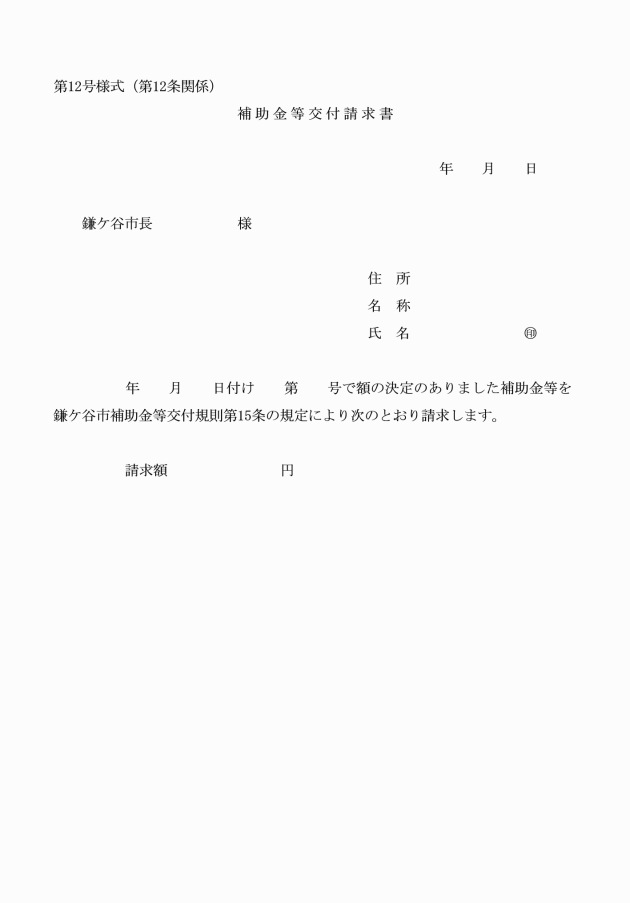 第12号様式（第12条関係）

補助金等交付請求書

年　　月　　日

鎌ケ谷市長　　　　　様

住　所
名　称
氏　名　　　　　　　㊞

年　　月　　日付け　　第　　号で額の決定のありました補助金等を鎌ケ谷市補助金等交付規則第15条の規定により次のとおり請求します。

請求額　　　　　　　円